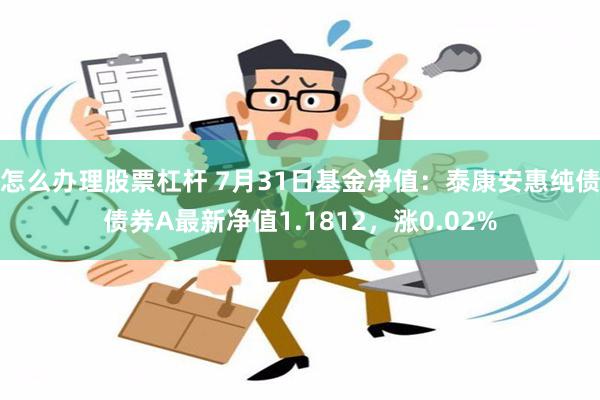 怎么办理股票杠杆 7月31日基金净值：泰康安惠纯债债券A最新净值1.1812，涨0.02%